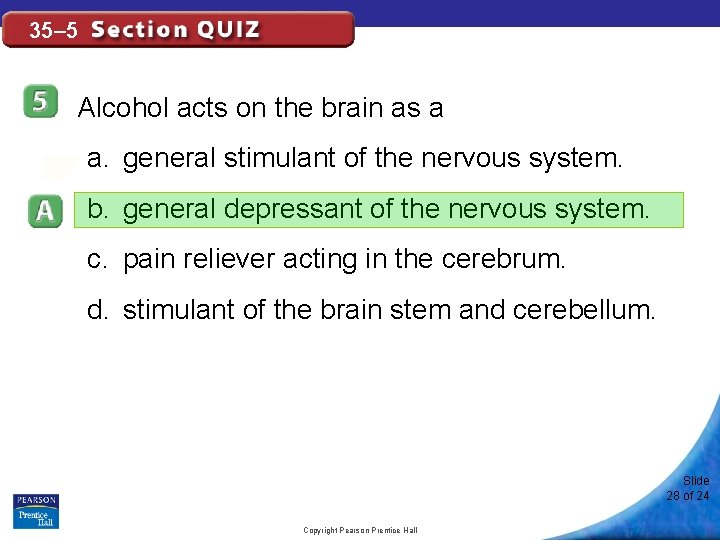 35–5 Section QUIZ

5 Alcohol acts on the brain as a

a. general stimulant of the nervous system.

A b. general depressant of the nervous system.

c. pain reliever acting in the cerebrum.

d. stimulant of the brain stem and cerebellum.

PEARSON Prentice Hall

Copyright Pearson Prentice Hall

Slide 28 of 24